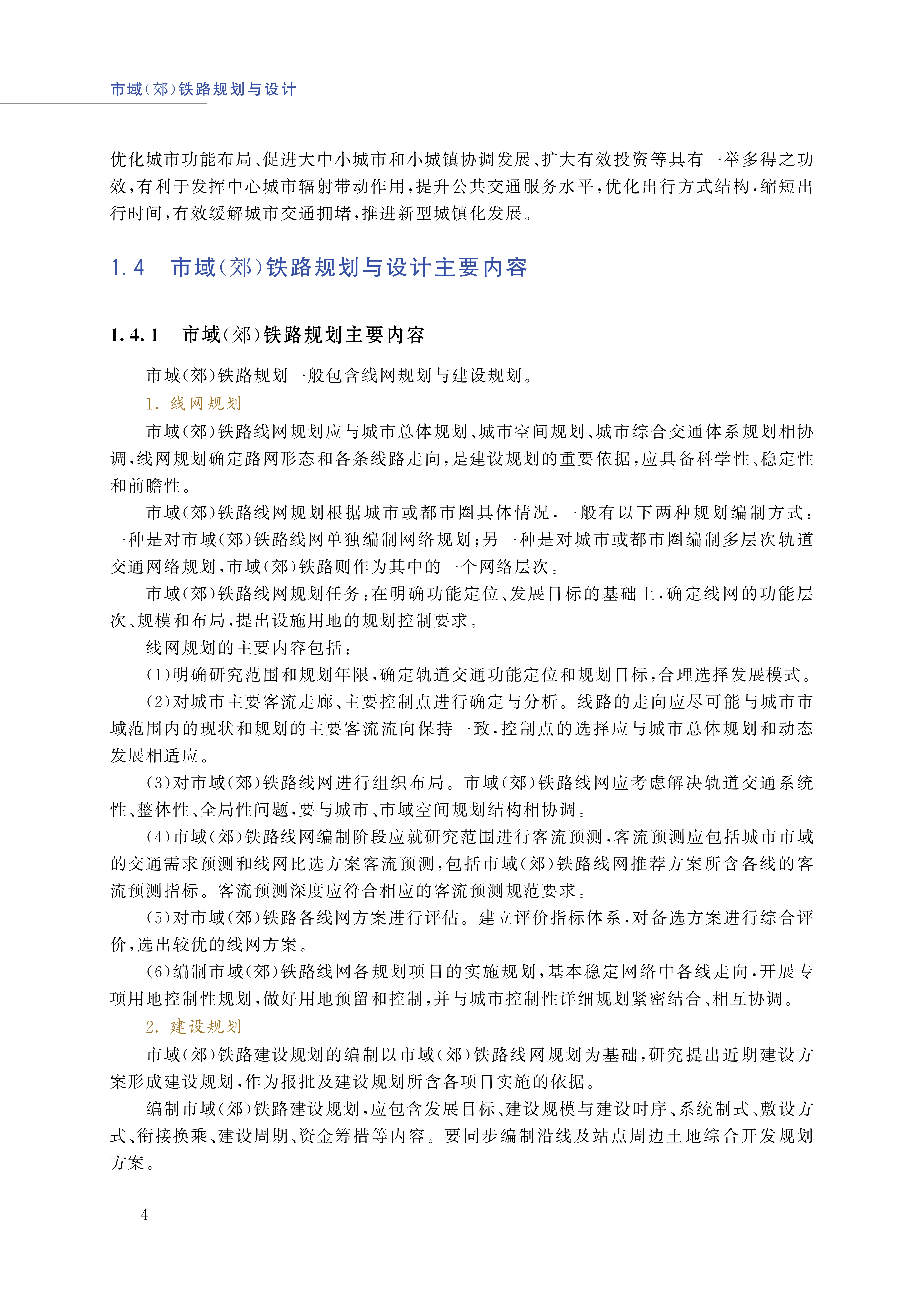 市域(郊)铁路规划与设计

优化城市功能布局、促进大中小城市和小城镇协调发展、扩大有效投资等具有一举多得之功效,有利于发挥中心城市辐射带动作用,提升公共交通服务水平,优化出行方式结构,缩短出行时间,有效缓解城市交通拥堵,推进新型城镇化发展。

1.4 市域(郊)铁路规划与设计主要内容

1.4.1 市域(郊)铁路规划主要内容

市域(郊)铁路规划一般包含线网规划与建设规划。

1. 线网规划

市域(郊)铁路线网规划应与城市总体规划、城市空间规划、城市综合交通体系规划相协调,线网规划确定路网形态和各条线路走向,是建设规划的重要依据,应具备科学性、稳定性和前瞻性。

市域(郊)铁路线网规划根据城市或都市圈具体情况,一般有以下两种规划编制方式:一种是对市域(郊)铁路线网单独编制网络规划;另一种是对城市或都市圈编制多层次轨道交通网络规划,市域(郊)铁路则作为其中的一个网络层次。

市域(郊)铁路线网规划任务:在明确功能定位、发展目标的基础上,确定线网的功能层次、规模和布局,提出设施用地的规划控制要求。

线网规划的主要内容包括:

(1)明确研究范围和规划年限,确定轨道交通功能定位和规划目标,合理选择发展模式。

(2)对城市主要客流走廊、主要控制点进行确定与分析。线路的走向应尽可能与城市市域范围内的现状和规划的主要客流流向保持一致,控制点的选择应与城市总体规划和动态发展相适应。

(3)对市域(郊)铁路线网进行组织布局。市域(郊)铁路线网应考虑解决轨道交通系统性、整体性、全局性问题,要与城市、市域空间规划结构相协调。

(4)市域(郊)铁路线网编制阶段应就研究范围进行客流预测,客流预测应包括城市市域的交通需求预测和线网比选方案客流预测,包括市域(郊)铁路线网推荐方案所含各线的客流预测指标。客流预测深度应符合相应的客流预测规范要求。

(5)对市域(郊)铁路各线网方案进行评估。建立评价指标体系,对备选方案进行综合评价,选出较优的线网方案。

(6)编制市域(郊)铁路线网各规划项目的实施规划,基本稳定网络中各线走向,开展专项用地控制性规划,做好用地预留和控制,并与城市控制性详细规划紧密结合、相互协调。

2. 建设规划

市域(郊)铁路建设规划的编制以市域(郊)铁路线网规划为基础,研究提出近期建设方案形成建设规划,作为报批及建设规划所含各项目实施的依据。

编制市域(郊)铁路建设规划,应包含发展目标、建设规模与建设时序、系统制式、敷设方式、衔接换乘、建设周期、资金筹措等内容。要同步编制沿线及站点周边土地综合开发规划方案。

— 4 —